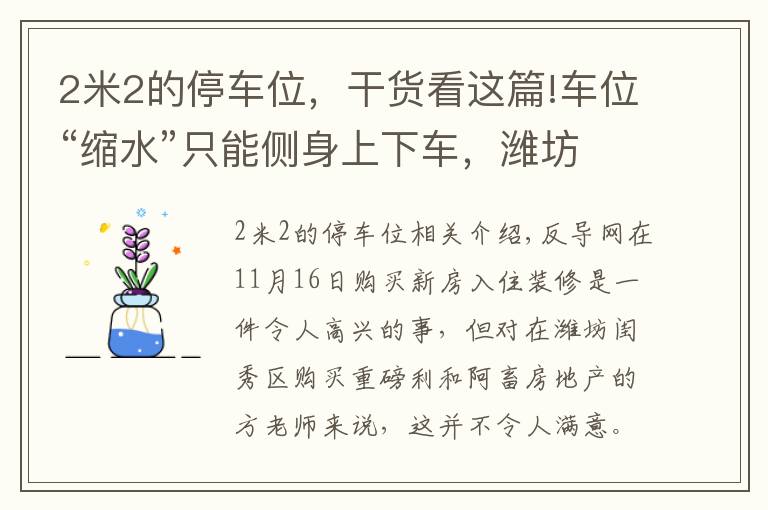 2米2的停车位，干货看这篇!车位“缩水”只能侧身上下车，潍坊

2米2的停车位相关介绍，反导网在11月16日购买新房入住装修是一件令人高兴的事，但对在潍坊闺秀区购买重磅利和阿富房地产的方老师来说，这并不令人满意。